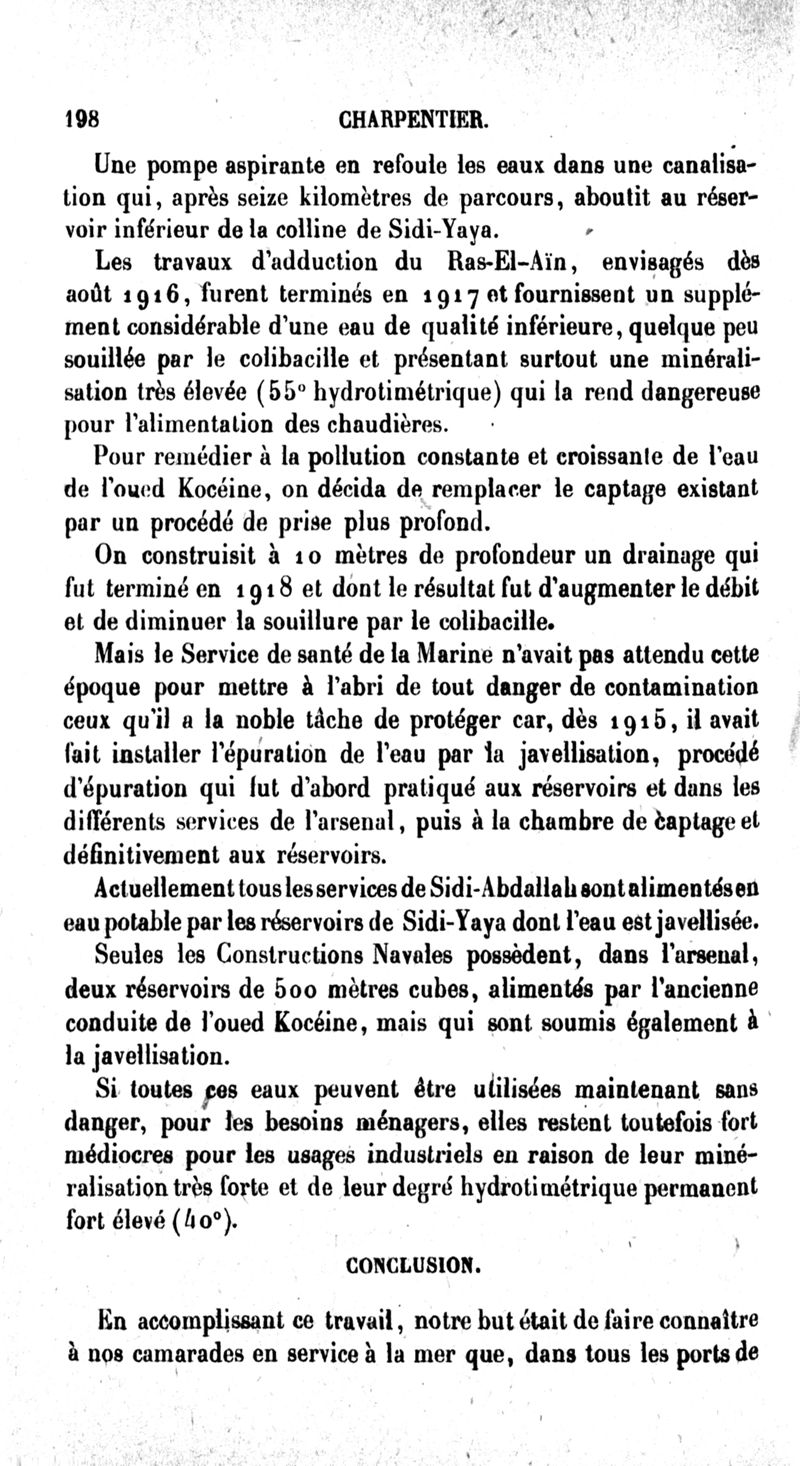 198 CHARPENTIER.

Une pompe aspirante en refoule les eaux dans une canalisation qui, après seize kilomètres de parcours, aboutit au réservoir inférieur de la colline de Sidi-Yaya.

Les travaux d'adduction du Ras-El-Aïn, envisagés dès août 1916, furent terminés en 1917 et fournissent un supplément considérable d'une eau de qualité inférieure, quelque peu souillée par le colibacille et présentant surtout une minéralisation très élevée (55° hydrotimétrique) qui la rend dangereuse pour l'alimentation des chaudières.

Pour remédier à la pollution constante et croissante de l'eau de l'oued Kocéine, on décida de remplacer le captage existant par un procédé de prise plus profond.

On construisit à 10 mètres de profondeur un drainage qui fut terminé en 1918 et dont le résultat fut d'augmenter le débit et de diminuer la souillure par le colibacille.

Mais le Service de santé de la Marine n'avait pas attendu cette époque pour mettre à l'abri de tout danger de contamination ceux qu'il a la noble tâche de protéger car, dès 1915, il avait fait installer l'épuration de l'eau par la javellisation, procédé d'épuration qui fut d'abord pratiqué aux réservoirs et dans les différents services de l'arsenal, puis à la chambre de captage et définitivement aux réservoirs.

Actuellement tous les services de Sidi-Abdallah sont alimentés en eau potable par les réservoirs de Sidi-Yaya dont l'eau est javellisée.

Seules les Constructions Navales possèdent, dans l'arsenal, deux réservoirs de 500 mètres cubes, alimentés par l'ancienne conduite de l'oued Kocéine, mais qui sont soumis également à la javellisation.

Si toutes ces eaux peuvent être utilisées maintenant sans danger, pour les besoins ménagers, elles restent toutefois fort médiocres pour les usages industriels en raison de leur minéralisation très forte et de leur degré hydrotimétrique permanent fort élevé (40°).

CONCLUSION.

En accomplissant ce travail, notre but était de faire connaître à nos camarades en service à la mer que, dans tous les ports de